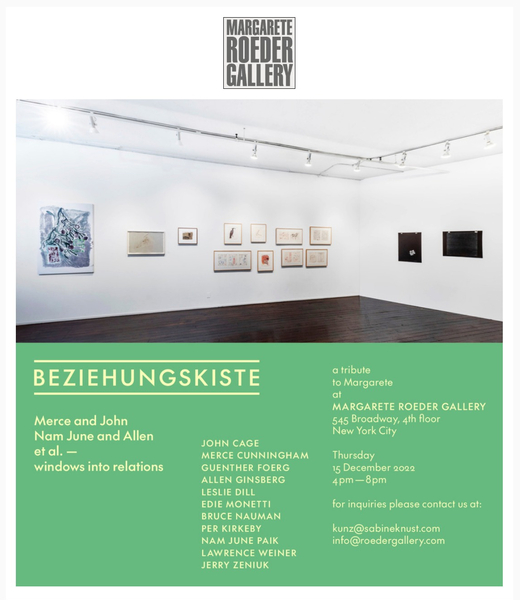 MARGARETE ROEDER GALLERY

BEZIEHUNGSKISTE

Merce and John
Nam June and Allen
et al. —
windows into relations

JOHN CAGE
MERCE CUNNINGHAM
GUENTHER FOERG
ALLEN GINSBERG
LESLIE DILL
EDIE MONETTI
BRUCE NAUMAN
PER KIRKEBY
NAM JUNE PAIK
LAWRENCE WEINER
JERRY ZENIUK

a tribute
to Margarete
at
MARGARETE ROEDER GALLERY
545 Broadway, 4th floor
New York City

Thursday
15 December 2022
4pm—8pm

for inquiries please contact us at:

kunz@sabineknust.com
info@roedergallery.com